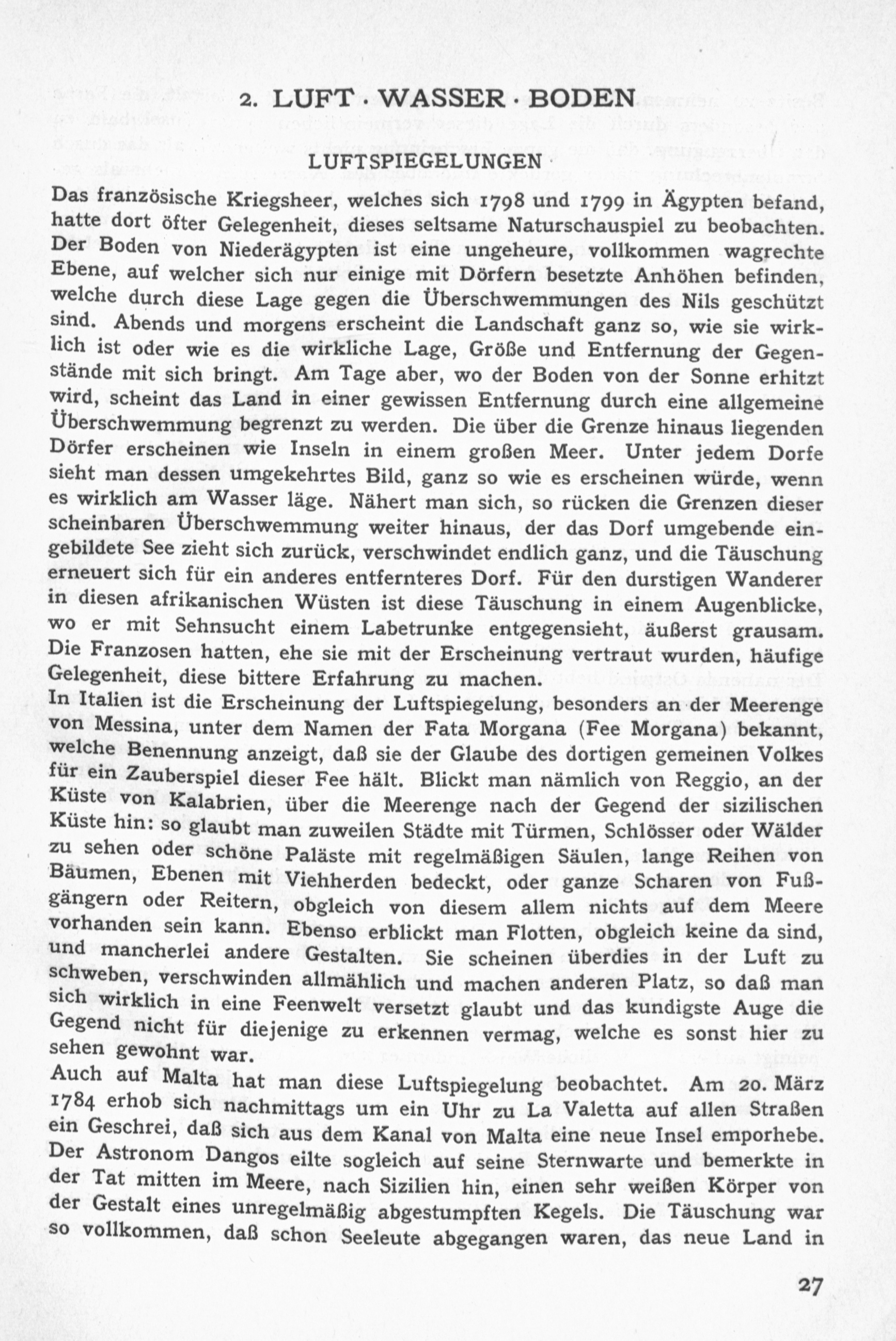 2. LUFT · WASSER · BODEN

LUFTSPIEGELUNGEN

Das französische Kriegsheer, welches sich 1798 und 1799 in Ägypten befand, hatte dort öfter Gelegenheit, dieses seltsame Naturschauspiel zu beobachten. Der Boden von Niederägypten ist eine ungeheure, vollkommen wagrechte Ebene, auf welcher sich nur einige mit Dörfern besetzte Anhöhen befinden, welche durch diese Lage gegen die Überschwemmungen des Nils geschützt sind. Abends und morgens erscheint die Landschaft ganz so, wie sie wirklich ist oder wie es die wirkliche Lage, Größe und Entfernung der Gegenstände mit sich bringt. Am Tage aber, wo der Boden von der Sonne erhitzt wird, scheint das Land in einer gewissen Entfernung durch eine allgemeine Überschwemmung begrenzt zu werden. Die über die Grenze hinaus liegenden Dörfer erscheinen wie Inseln in einem großen Meer. Unter jedem Dorfe sieht man dessen umgekehrtes Bild, ganz so wie es erscheinen würde, wenn es wirklich am Wasser läge. Nähert man sich, so rücken die Grenzen dieser scheinbaren Überschwemmung weiter hinaus, der das Dorf umgebende eingebildete See zieht sich zurück, verschwindet endlich ganz, und die Täuschung erneuert sich für ein anderes entfernteres Dorf. Für den durstigen Wanderer in diesen afrikanischen Wüsten ist diese Täuschung in einem Augenblicke, wo er mit Sehnsucht einem Labetrunke entgegensieht, äußerst grausam. Die Franzosen hatten, ehe sie mit der Erscheinung vertraut wurden, häufige Gelegenheit, diese bittere Erfahrung zu machen.
In Italien ist die Erscheinung der Luftspiegelung, besonders an der Meerenge von Messina, unter dem Namen der Fata Morgana (Fee Morgana) bekannt, welche Benennung anzeigt, daß sie der Glaube des dortigen gemeinen Volkes für ein Zauberspiel dieser Fee hält. Blickt man nämlich von Reggio, an der Küste von Kalabrien, über die Meerenge nach der Gegend der sizilischen Küste hin: so glaubt man zuweilen Städte mit Türmen, Schlösser oder Wälder zu sehen oder schöne Paläste mit regelmäßigen Säulen, lange Reihen von Bäumen, Ebenen mit Viehherden bedeckt, oder ganze Scharen von Fußgängern oder Reitern, obgleich von diesem allem nichts auf dem Meere vorhanden sein kann. Ebenso erblickt man Flotten, obgleich keine da sind, und mancherlei andere Gestalten. Sie scheinen überdies in der Luft zu schweben, verschwinden allmählich und machen anderen Platz, so daß man sich wirklich in eine Feenwelt versetzt glaubt und das kundigste Auge die Gegend nicht für diejenige zu erkennen vermag, welche es sonst hier zu sehen gewohnt war.
Auch auf Malta hat man diese Luftspiegelung beobachtet. Am 20. März 1784 erhob sich nachmittags um ein Uhr zu La Valetta auf allen Straßen ein Geschrei, daß sich aus dem Kanal von Malta eine neue Insel emporhebe. Der Astronom Dangos eilte sogleich auf seine Sternwarte und bemerkte in der Tat mitten im Meere, nach Sizilien hin, einen sehr weißen Körper von der Gestalt eines unregelmäßig abgestumpften Kegels. Die Täuschung war so vollkommen, daß schon Seeleute abgegangen waren, das neue Land in

27